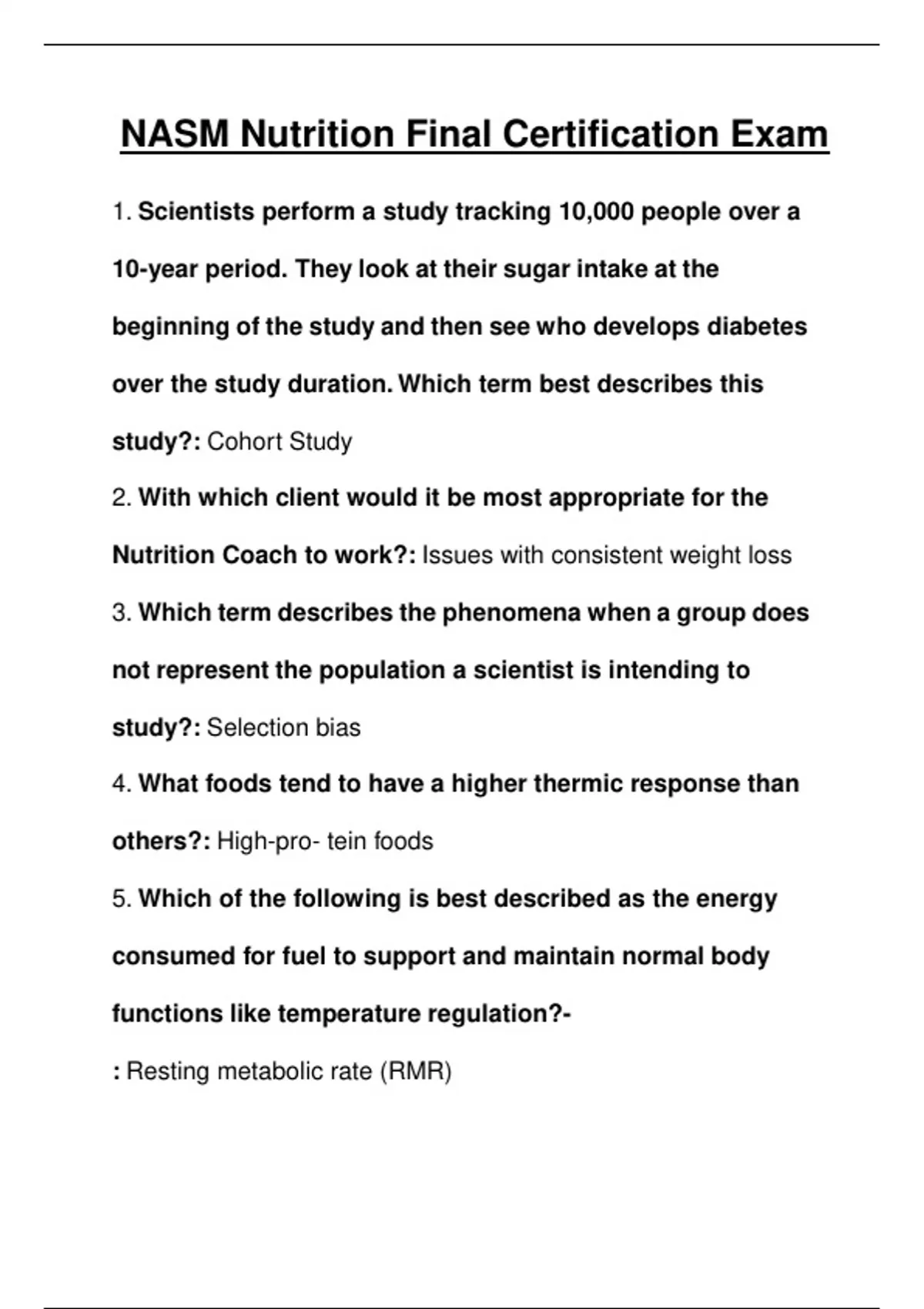 NASM Nutrition Final Certification Exam

1. Scientists perform a study tracking 10,000 people over a 10-year period. They look at their sugar intake at the beginning of the study and then see who develops diabetes over the study duration. Which term best describes this study?: Cohort Study

2. With which client would it be most appropriate for the Nutrition Coach to work?: Issues with consistent weight loss

3. Which term describes the phenomena when a group does not represent the population a scientist is intending to study?: Selection bias

4. What foods tend to have a higher thermic response than others?: High-pro- tein foods

5. Which of the following is best described as the energy consumed for fuel to support and maintain normal body functions like temperature regulation?-

: Resting metabolic rate (RMR)